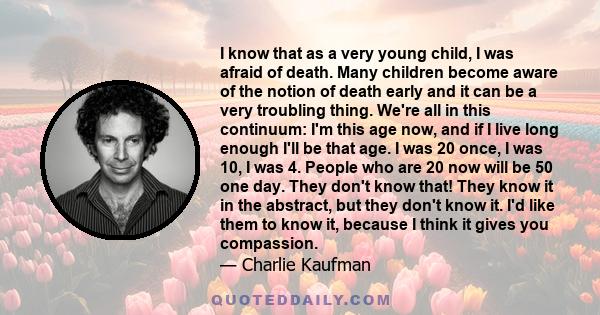 I know that as a very young child, I was afraid of death. Many children become aware of the notion of death early and it can be a very troubling thing. We're all in this continuum: I'm this age now, and if I live long enough I'll be that age. I was 20 once, I was 10, I was 4. People who are 20 now will be 50 one day. They don't know that! They know it in the abstract, but they don't know it. I'd like them to know it, because I think it gives you compassion.

— Charlie Kaufman

QUOTEDDAILY.COM